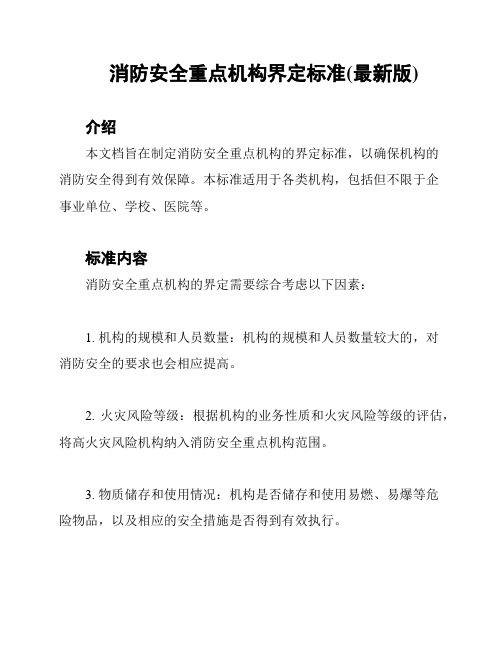 消防安全重点机构界定标准(最新版)

介绍

本文档旨在制定消防安全重点机构的界定标准，以确保机构的消防安全得到有效保障。本标准适用于各类机构，包括但不限于企事业单位、学校、医院等。

标准内容

消防安全重点机构的界定需要综合考虑以下因素：

1. 机构的规模和人员数量：机构的规模和人员数量较大的，对消防安全的要求也会相应提高。

2. 火灾风险等级：根据机构的业务性质和火灾风险等级的评估，将高火灾风险机构纳入消防安全重点机构范围。

3. 物质储存和使用情况：机构是否储存和使用易燃、易爆等危险物品，以及相应的安全措施是否得到有效执行。